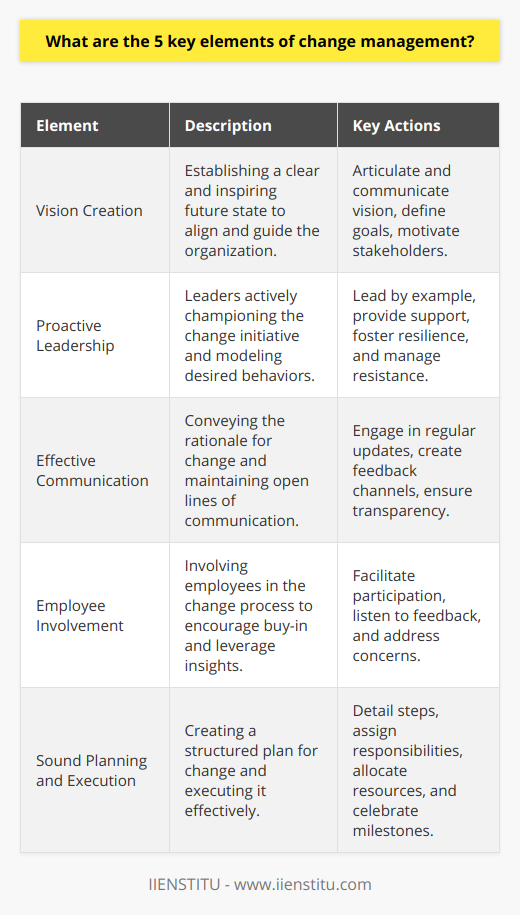 What are the 5 key elements of change management?

| Element | Description | Key Actions |
|---|---|---|
| Vision Creation | Establishing a clear and inspiring future state to align and guide the organization. | Articulate and communicate vision, define goals, motivate stakeholders. |
| Proactive Leadership | Leaders actively championing the change initiative and modeling desired behaviors. | Lead by example, provide support, foster resilience, and manage resistance. |
| Effective Communication | Conveying the rationale for change and maintaining open lines of communication. | Engage in regular updates, create feedback channels, ensure transparency. |
| Employee Involvement | Involving employees in the change process to encourage buy-in and leverage insights. | Facilitate participation, listen to feedback, and address concerns. |
| Sound Planning and Execution | Creating a structured plan for change and executing it effectively. | Detail steps, assign responsibilities, allocate resources, and celebrate milestones. |

IIENSTITU - www.iienstitu.com